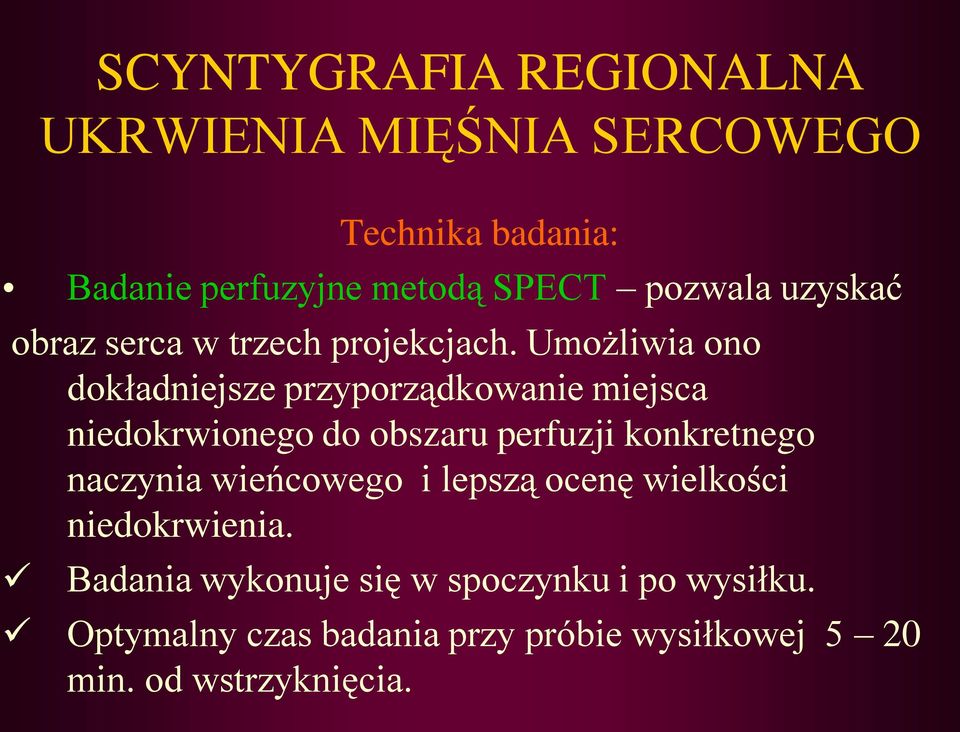 SCYNTYGRAFIA REGIONALNA UKRWIENIA MIĘŚNIA SERCOWEGO

Technika badania:

• Badanie perfuzyjne metodą SPECT – pozwala uzyskać obraz serca w trzech projekcjach. Umożliwia ono dokładniejsze przyporządkowanie miejsca niedokrwionego do obszaru perfuzji konkretnego naczynia wieńcowego i lepszą ocenę wielkości niedokrwienia.

✓ Badania wykonuje się w spoczynku i po wysiłku.

✓ Optymalny czas badania przy próbie wysiłkowej 5 – 20 min. od wstrzyknięcia.